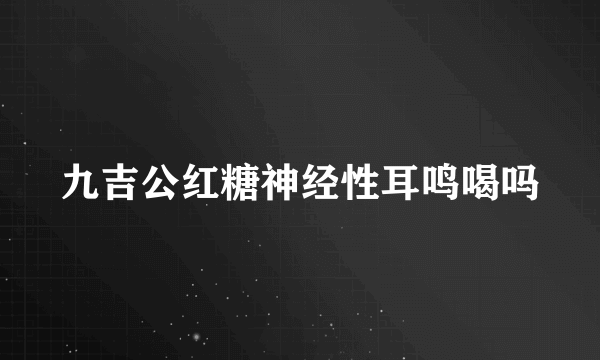 九吉公红糖神经性耳鸣喝吗